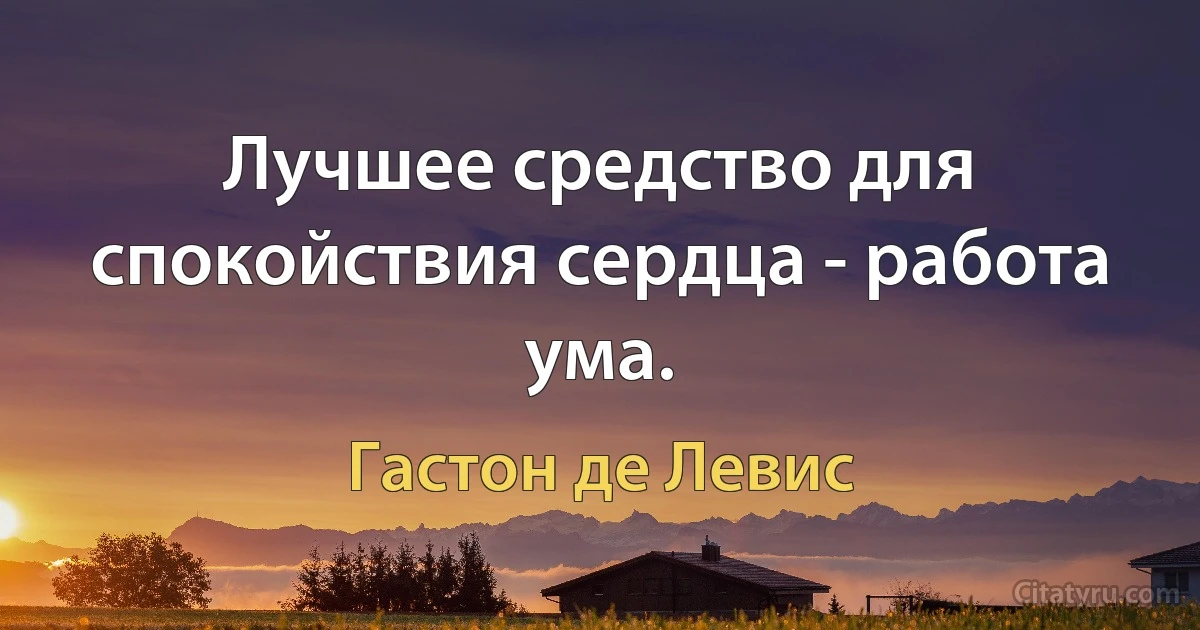 Лучшее средство для спокойствия сердца - работа ума.

Гастон де Левис

Citatyru.com